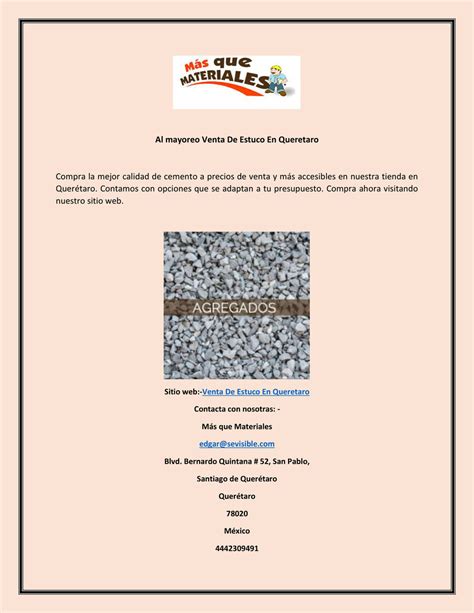 Más que MATERIALES

Al mayoreo Venta De Estuco En Queretaro

Compra la mejor calidad de cemento a precios de venta y más accesibles en nuestra tienda en Querétaro. Contamos con opciones que se adaptan a tu presupuesto. Compra ahora visitando nuestro sitio web.

AGREGADOS

Sitio web:-Venta De Estuco En Queretaro

Contacta con nosotras: -

Más que Materiales

edgar@sevisible.com

Blvd. Bernardo Quintana # 52, San Pablo,

Santiago de Querétaro

Querétaro

78020

México

4442309491